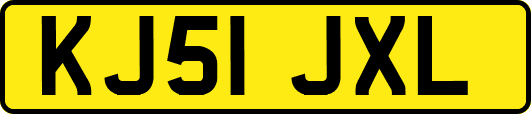 KJ51 JXL